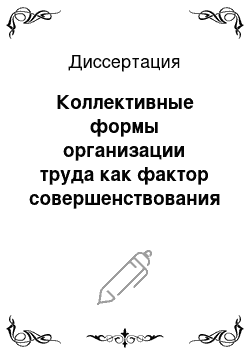 Диссертация

Коллективные формы организации труда как фактор совершенствования